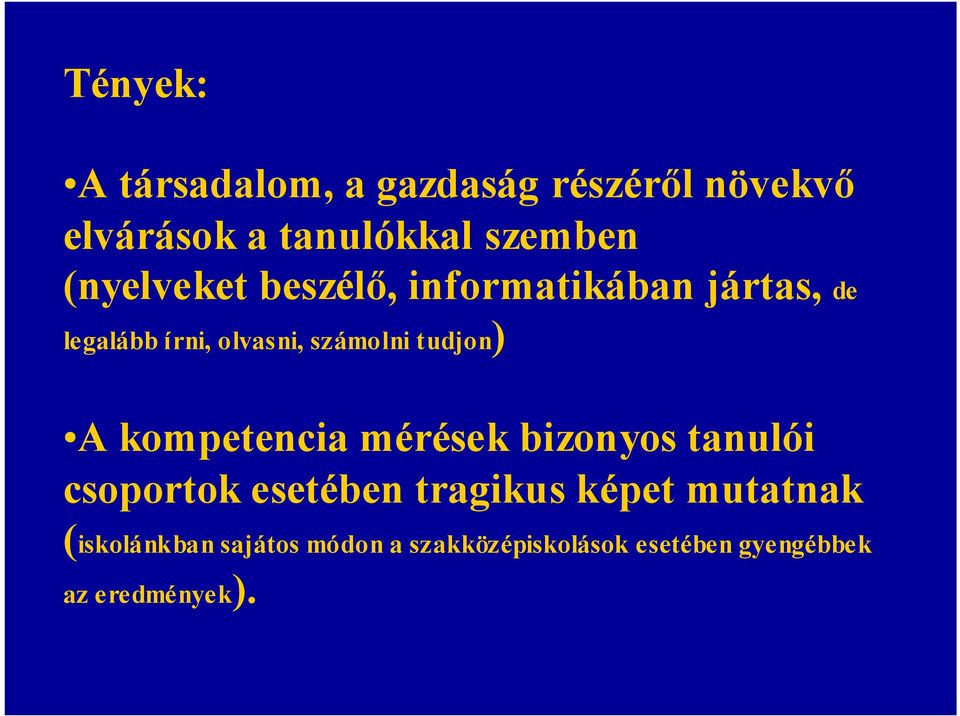 Tények:

•A társadalom, a gazdaság részéről növekvő elvárások a tanulókkal szemben (nyelveket beszélő, informatikában jártas, de legalább írni, olvasni, számolni tudjon)

•A kompetencia mérések bizonyos tanulói csoportok esetében tragikus képet mutatnak (iskolánkban sajátos módon a szakközépiskolások esetében gyengébbek az eredmények).